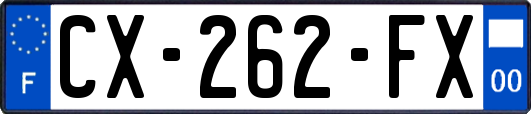 F
CX-262-FX
00